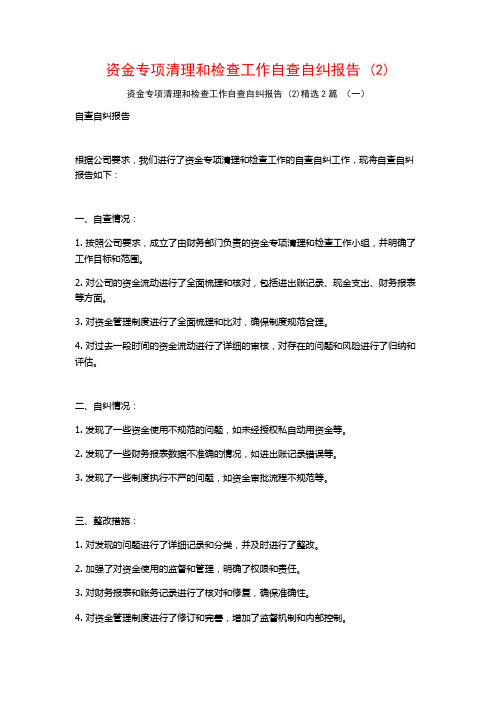 资金专项清理和检查工作自查自纠报告（2）

资金专项清理和检查工作自查自纠报告（2)精选 2 篇 （一）

自查自纠报告

根据公司要求，我们进行了资金专项清理和检查工作的自查自纠工作，现将自查自纠报告如下：

一、自查情况：

1. 按照公司要求，成立了由财务部门负责的资金专项清理和检查工作小组，并明确了工作目标和范围。

2. 对公司的资金流动进行了全面梳理和核对，包括进出账记录、现金支出、财务报表等方面。

3. 对资金管理制度进行了全面梳理和比对，确保制度规范合理。

4. 对过去一段时间的资金流动进行了详细的审核，对存在的问题和风险进行了归纳和评估。

二、自纠情况：

1. 发现了一些资金使用不规范的问题，如未经授权私自动用资金等。

2. 发现了一些财务报表数据不准确的情况，如进出账记录错误等。

3. 发现了一些制度执行不严的问题，如资金审批流程不规范等。

三、整改措施：

1. 对发现的问题进行了详细记录和分类，并及时进行了整改。

2. 加强了对资金使用的监督和管理，明确了权限和责任。

3. 对财务报表和账务记录进行了核对和修复，确保准确性。

4. 对资金管理制度进行了修订和完善，增加了监督机制和内部控制。